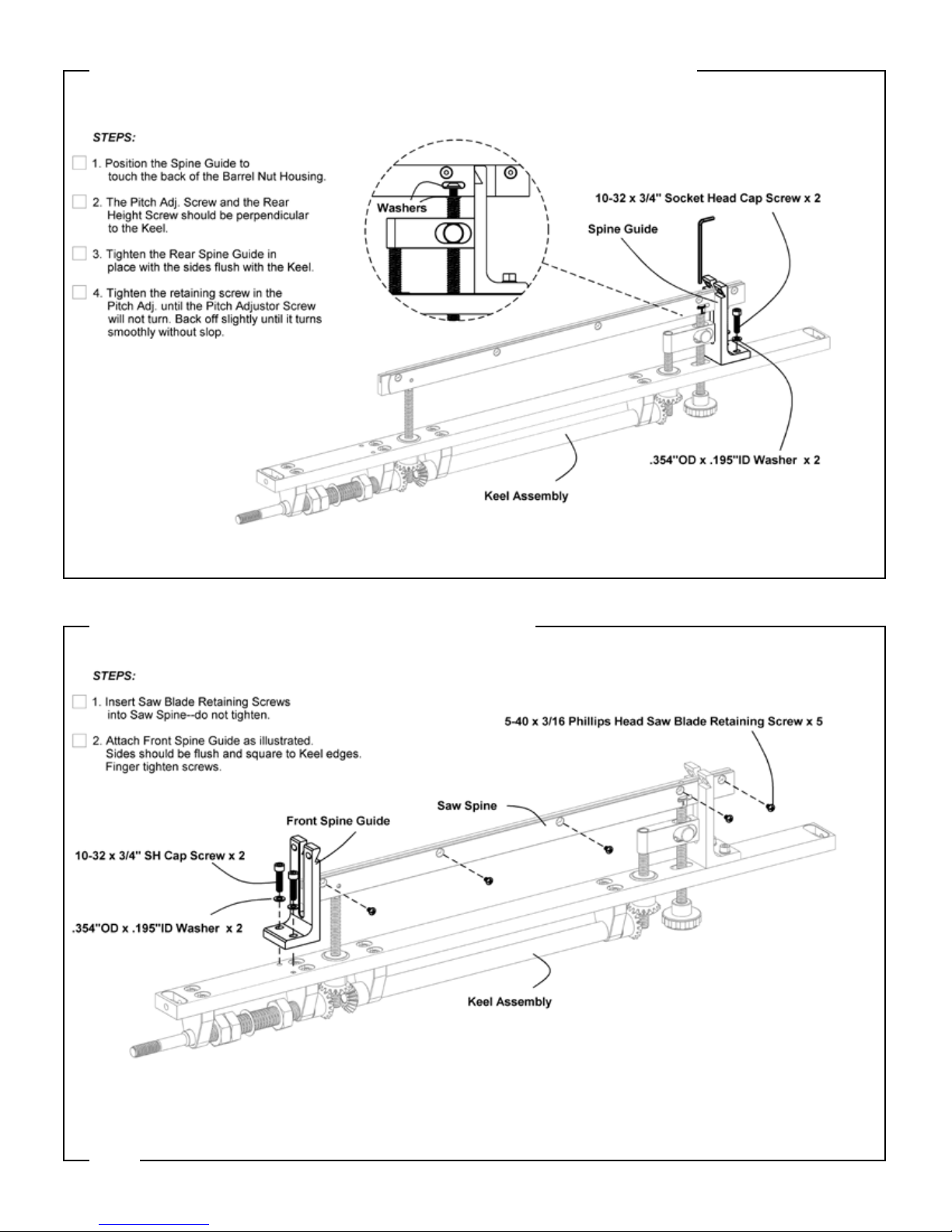 STEPS:

1. Position the Spine Guide to touch the back of the Barrel Nut Housing.

2. The Pitch Adj. Screw and the Rear Height Screw should be perpendicular to the Keel.

3. Tighten the Rear Spine Guide in place with the sides flush with the Keel.

4. Tighten the retaining screw in the Pitch Adj. until the Pitch Adjustor Screw will not turn. Back off slightly until it turns smoothly without slop.

Washers

10-32 x 3/4" Socket Head Cap Screw x 2

Spine Guide

.354"OD x .195"ID Washer x 2

Keel Assembly

STEPS:

1. Insert Saw Blade Retaining Screws into Saw Spine--do not tighten.

2. Attach Front Spine Guide as illustrated. Sides should be flush and square to Keel edges. Finger tighten screws.

5-40 x 3/16 Phillips Head Saw Blade Retaining Screw x 5

Saw Spine

Front Spine Guide

10-32 x 3/4" SH Cap Screw x 2

.354"OD x .195"ID Washer x 2

Keel Assembly